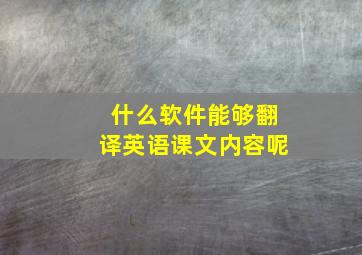 什么软件能够翻译英语课文内容呢